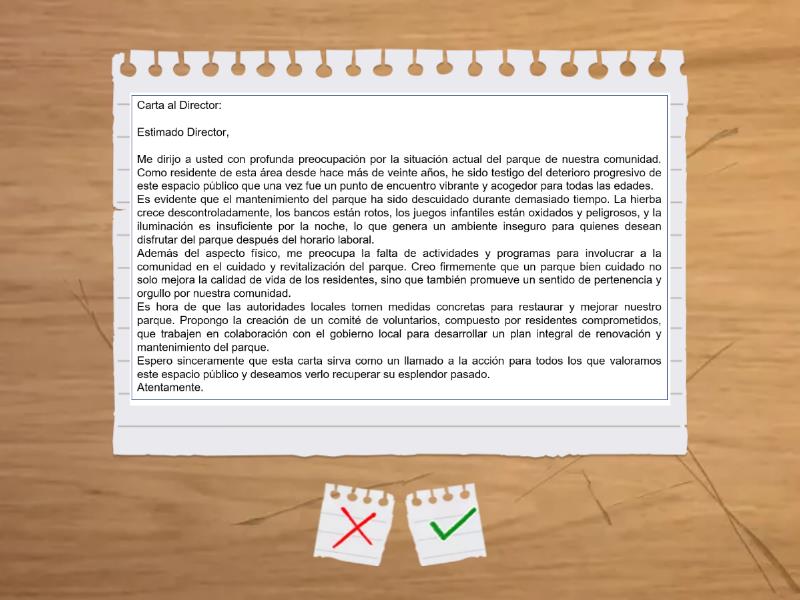 Carta al Director:

Estimado Director,

Me dirijo a usted con profunda preocupación por la situación actual del parque de nuestra comunidad. Como residente de esta área desde hace más de veinte años, he sido testigo del deterioro progresivo de este espacio público que una vez fue un punto de encuentro vibrante y acogedor para todas las edades.
Es evidente que el mantenimiento del parque ha sido descuidado durante demasiado tiempo. La hierba crece descontroladamente, los bancos están rotos, los juegos infantiles están oxidados y peligrosos, y la iluminación es insuficiente por la noche, lo que genera un ambiente inseguro para quienes desean disfrutar del parque después del horario laboral.
Además del aspecto físico, me preocupa la falta de actividades y programas para involucrar a la comunidad en el cuidado y revitalización del parque. Creo firmemente que un parque bien cuidado no solo mejora la calidad de vida de los residentes, sino que también promueve un sentido de pertenencia y orgullo por nuestra comunidad.
Es hora de que las autoridades locales tomen medidas concretas para restaurar y mejorar nuestro parque. Propongo la creación de un comité de voluntarios, compuesto por residentes comprometidos, que trabajen en colaboración con el gobierno local para desarrollar un plan integral de renovación y mantenimiento del parque.
Espero sinceramente que esta carta sirva como un llamado a la acción para todos los que valoramos este espacio público y deseamos verlo recuperar su esplendor pasado.
Atentamente.